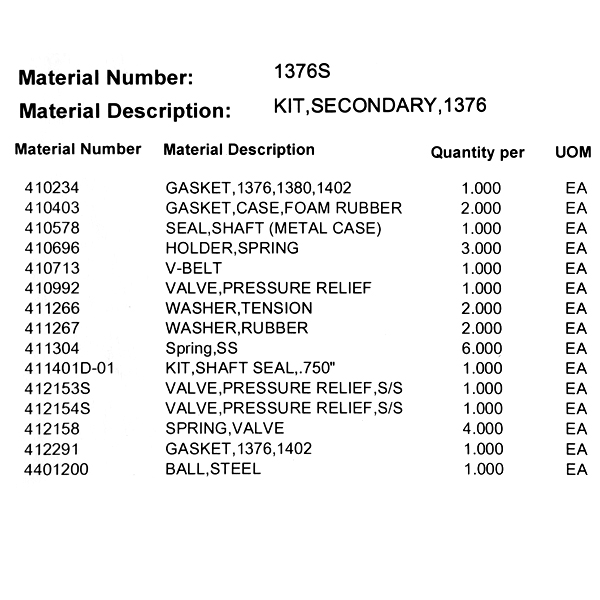 Material Number: 1376S
Material Description: KIT,SECONDARY,1376

| Material Number | Material Description | Quantity per | UOM |
|---|---|---|---|
| 410234 | GASKET,1376,1380,1402 | 1.000 | EA |
| 410403 | GASKET,CASE,FOAM RUBBER | 2.000 | EA |
| 410578 | SEAL,SHAFT (METAL CASE) | 1.000 | EA |
| 410696 | HOLDER,SPRING | 3.000 | EA |
| 410713 | V-BELT | 1.000 | EA |
| 410992 | VALVE,PRESSURE RELIEF | 1.000 | EA |
| 411266 | WASHER,TENSION | 2.000 | EA |
| 411267 | WASHER,RUBBER | 2.000 | EA |
| 411304 | Spring,SS | 6.000 | EA |
| 411401D-01 | KIT,SHAFT SEAL,.750" | 1.000 | EA |
| 412153S | VALVE,PRESSURE RELIEF,S/S | 1.000 | EA |
| 412154S | VALVE,PRESSURE RELIEF,S/S | 1.000 | EA |
| 412158 | SPRING,VALVE | 4.000 | EA |
| 412291 | GASKET,1376,1402 | 1.000 | EA |
| 4401200 | BALL,STEEL | 1.000 | EA |